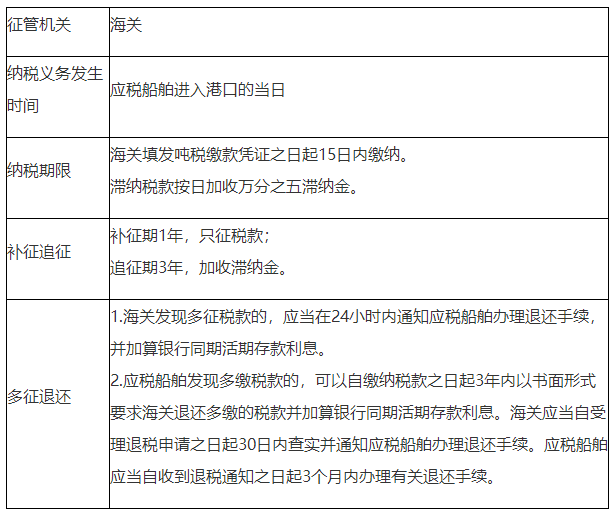 | 征管机关 | 海关 |
|---|---|
| 纳税义务发生时间 | 应税船舶进入港口的当日 |
| 纳税期限 | 海关填发吨税缴款凭证之日起15日内缴纳。<br>滞纳税款按日加收万分之五滞纳金。 |
| 补征追征 | 补征期1年，只征税款；<br>追征期3年，加收滞纳金。 |
| 多征退还 | 1.海关发现多征税款的，应当在24小时内通知应税船舶办理退还手续，并加算银行同期活期存款利息。<br>2.应税船舶发现多缴税款的，可以自缴纳税款之日起3年内以书面形式要求海关退还多缴的税款并加算银行同期活期存款利息。海关应当自受理退税申请之日起30日内查实并通知应税船舶办理退还手续。应税船舶应当自收到退税通知之日起3个月内办理有关退还手续。 |